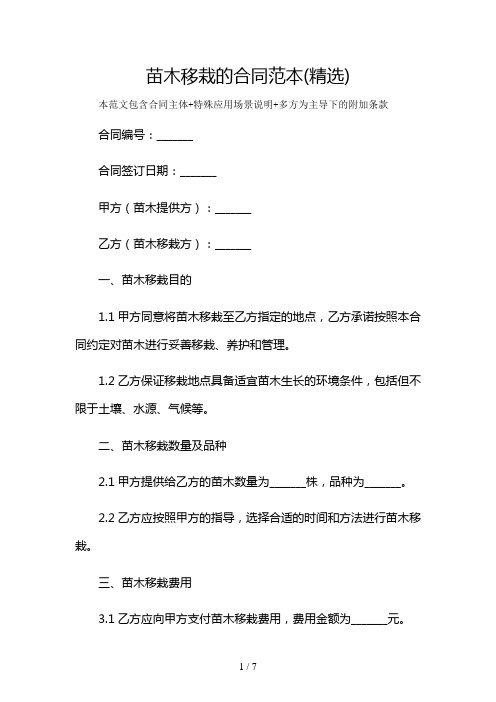 苗木移栽的合同范本(精选)

本范文包含合同主体+特殊应用场景说明+多方为主导下的附加条款

合同编号：______

合同签订日期：______

甲方（苗木提供方）：______

乙方（苗木移栽方）：______

一、苗木移栽目的

1.1 甲方同意将苗木移栽至乙方指定的地点，乙方承诺按照本合同约定对苗木进行妥善移栽、养护和管理。

1.2 乙方保证移栽地点具备适宜苗木生长的环境条件，包括但不限于土壤、水源、气候等。

二、苗木移栽数量及品种

2.1 甲方提供给乙方的苗木数量为______株，品种为______。

2.2 乙方应按照甲方的指导，选择合适的时间和方法进行苗木移栽。

三、苗木移栽费用

3.1 乙方应向甲方支付苗木移栽费用，费用金额为______元。

1 / 7